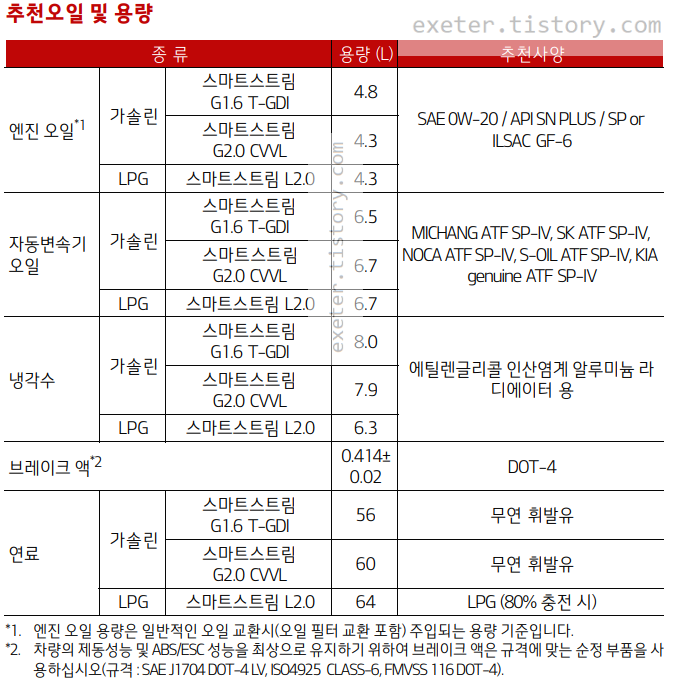 추천오일 및 용량

exeter.tistory.com

| 종 류 | | | 용량 (L) | 추천사양 |
|---|---|---|---|---|
| 엔진 오일*1 | 가솔린 | 스마트스트림 G1.6 T-GDI | 4.8 | SAE 0W-20 / API SN PLUS / SP or ILSAC GF-6 |
| | | 스마트스트림 G2.0 CVVL | 4.3 | |
| | LPG | 스마트스트림 L2.0 | 4.3 | |
| 자동변속기 오일 | 가솔린 | 스마트스트림 G1.6 T-GDI | 6.5 | MICHANG ATF SP-IV, SK ATF SP-IV, NOCA ATF SP-IV, S-OIL ATF SP-IV, KIA genuine ATF SP-IV |
| | | 스마트스트림 G2.0 CVVL | 6.7 | |
| | LPG | 스마트스트림 L2.0 | 6.7 | |
| 냉각수 | 가솔린 | 스마트스트림 G1.6 T-GDI | 8.0 | 에틸렌글리콜 인산염계 알루미늄 라디에이터 용 |
| | | 스마트스트림 G2.0 CVVL | 7.9 | |
| | LPG | 스마트스트림 L2.0 | 6.3 | |
| 브레이크 액*2 | | | 0.414± 0.02 | DOT-4 |
| 연료 | 가솔린 | 스마트스트림 G1.6 T-GDI | 56 | 무연 휘발유 |
| | | 스마트스트림 G2.0 CVVL | 60 | 무연 휘발유 |
| | LPG | 스마트스트림 L2.0 | 64 | LPG (80% 충전 시) |

exeter.tistory.com

*1. 엔진 오일 용량은 일반적인 오일 교환시(오일 필터 교환 포함) 주입되는 용량 기준입니다.
*2. 차량의 제동성능 및 ABS/ESC 성능을 최상으로 유지하기 위하여 브레이크 액은 규격에 맞는 순정 부품을 사용하십시오(규격 : SAE J1704 DOT-4 LV, ISO4925 CLASS-6, FMVSS 116 DOT-4).